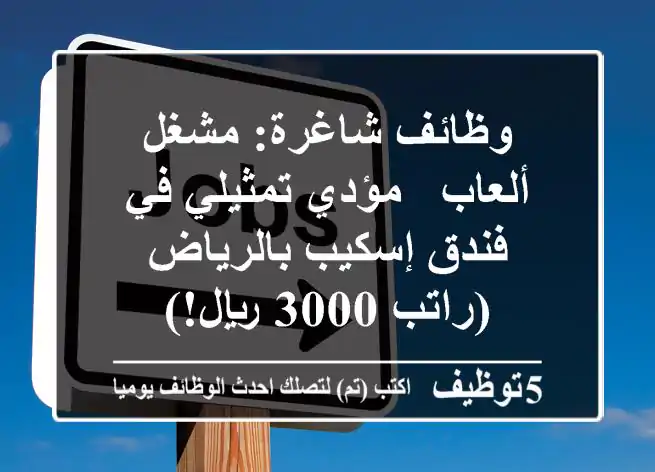 Jobs

وظائف شاغرة: مشغل ألعاب  مؤدي تمثيلي في فندق إسكيب بالرياض (راتب 3000 ريال!)

5توظيف اكتب (تم) لتصلك احدث الوظائف يوميا